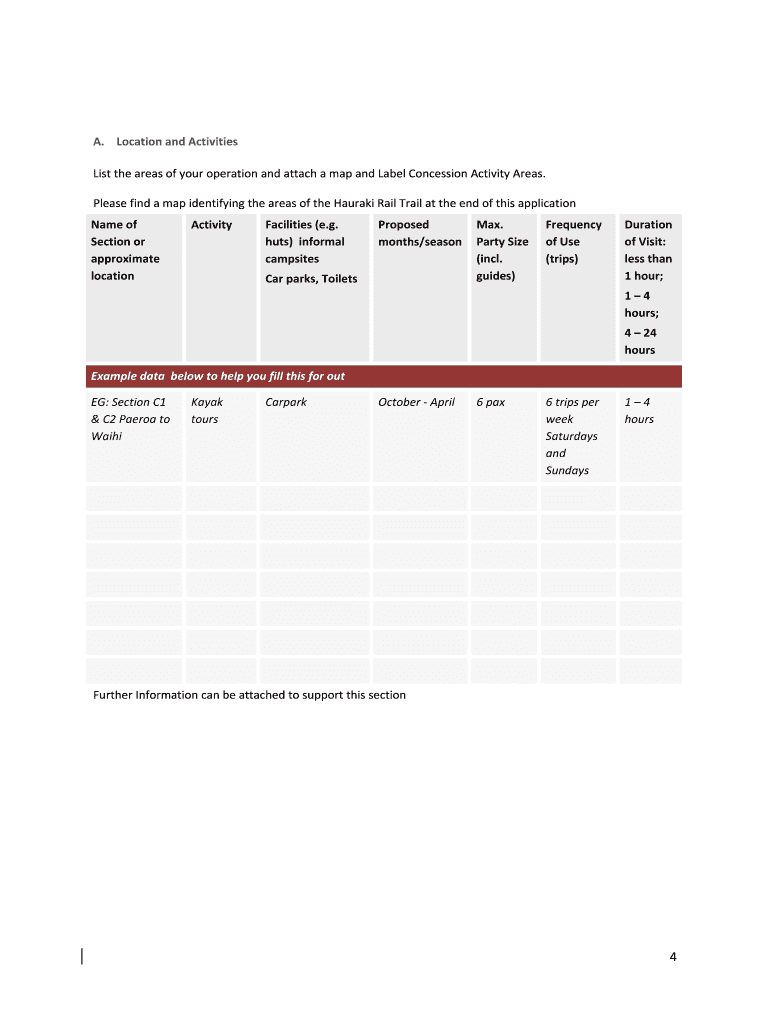 A. Location and Activities

List the areas of your operation and attach a map and Label Concession Activity Areas.

Please find a map identifying the areas of the Hauraki Rail Trail at the end of this application

| Name of Section or approximate location | Activity | Facilities (e.g. huts) informal campsites Car parks, Toilets | Proposed months/season | Max. Party Size (incl. guides) | Frequency of Use (trips) | Duration of Visit: less than 1 hour; 1 – 4 hours; 4 – 24 hours |
|---|---|---|---|---|---|---|
| Example data below to help you fill this for out | | | | | | |
| EG: Section C1 & C2 Paeroa to Waihi | Kayak tours | Carpark | October - April | 6 pax | 6 trips per week Saturdays and Sundays | 1 – 4 hours |
| | | | | | | |
| | | | | | | |
| | | | | | | |
| | | | | | | |
| | | | | | | |
| | | | | | | |
| | | | | | | |

Further Information can be attached to support this section

4